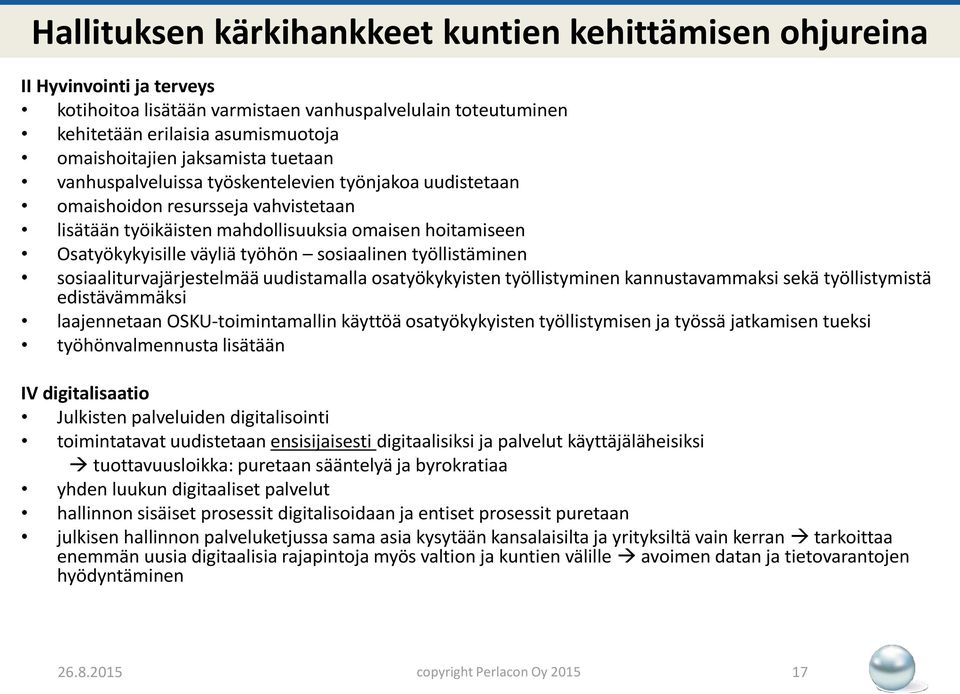 Hallituksen kärkihankkeet kuntien kehittämisen ohjureina

II Hyvinvointi ja terveys
• kotihoitoa lisätään varmistaen vanhuspalvelulain toteutuminen
• kehitetään erilaisia asumismuotoja
• omaishoitajien jaksamista tuetaan
• vanhuspalveluissa työskentelevien työnjakoa uudistetaan
• omaishoidon resursseja vahvistetaan
• lisätään työikäisten mahdollisuuksia omaisen hoitamiseen
• Osatyökykyisille väyliä työhön – sosiaalinen työllistäminen
• sosiaaliturvajärjestelmää uudistamalla osatyökykyisten työllistyminen kannustavammaksi sekä työllistymistä edistävämmäksi
• laajennetaan OSKU-toimintamallin käyttöä osatyökykyisten työllistymisen ja työssä jatkamisen tueksi
• työhönvalmennusta lisätään

IV digitalisaatio
• Julkisten palveluiden digitalisointi
• toimintatavat uudistetaan ensisijaisesti digitaalisiksi ja palvelut käyttäjäläheisiksi
→ tuottavuusloikka: puretaan sääntelyä ja byrokratiaa
• yhden luukun digitaaliset palvelut
• hallinnon sisäiset prosessit digitalisoidaan ja entiset prosessit puretaan
• julkisen hallinnon palveluketjussa sama asia kysytään kansalaisilta ja yrityksiltä vain kerran → tarkoittaa enemmän uusia digitaalisia rajapintoja myös valtion ja kuntien välille → avoimen datan ja tietovarantojen hyödyntäminen

26.8.2015 copyright Perlacon Oy 2015 17